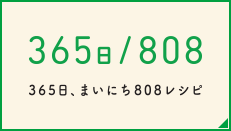 365日/808

365日、まいにち808レシピ